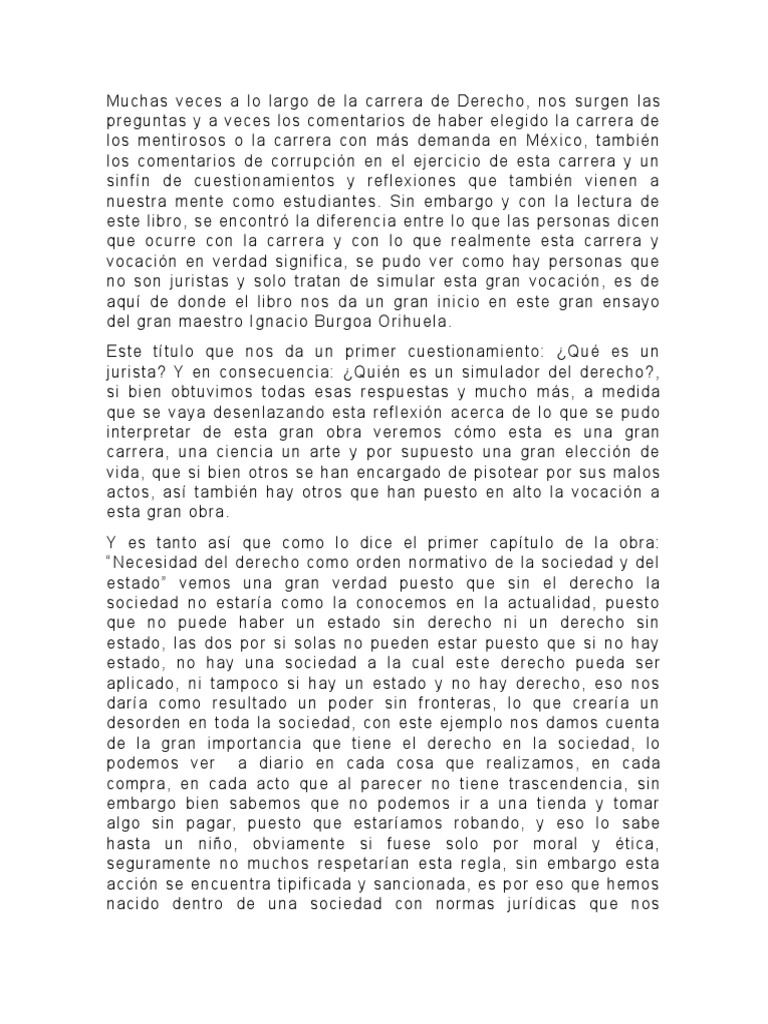 Muchas veces a lo largo de la carrera de Derecho, nos surgen las preguntas y a veces los comentarios de haber elegido la carrera de los mentirosos o la carrera con más demanda en México, también los comentarios de corrupción en el ejercicio de esta carrera y un sinfín de cuestionamientos y reflexiones que también vienen a nuestra mente como estudiantes. Sin embargo y con la lectura de este libro, se encontró la diferencia entre lo que las personas dicen que ocurre con la carrera y con lo que realmente esta carrera y vocación en verdad significa, se pudo ver como hay personas que no son juristas y solo tratan de simular esta gran vocación, es de aquí de donde el libro nos da un gran inicio en este gran ensayo del gran maestro Ignacio Burgoa Orihuela.

Este título que nos da un primer cuestionamiento: ¿Qué es un jurista? Y en consecuencia: ¿Quién es un simulador del derecho?, si bien obtuvimos todas esas respuestas y mucho más, a medida que se vaya desenlazando esta reflexión acerca de lo que se pudo interpretar de esta gran obra veremos cómo esta es una gran carrera, una ciencia un arte y por supuesto una gran elección de vida, que si bien otros se han encargado de pisotear por sus malos actos, así también hay otros que han puesto en alto la vocación a esta gran obra.

Y es tanto así que como lo dice el primer capítulo de la obra: "Necesidad del derecho como orden normativo de la sociedad y del estado" vemos una gran verdad puesto que sin el derecho la sociedad no estaría como la conocemos en la actualidad, puesto que no puede haber un estado sin derecho ni un derecho sin estado, las dos por si solas no pueden estar puesto que si no hay estado, no hay una sociedad a la cual este derecho pueda ser aplicado, ni tampoco si hay un estado y no hay derecho, eso nos daría como resultado un poder sin fronteras, lo que crearía un desorden en toda la sociedad, con este ejemplo nos damos cuenta de la gran importancia que tiene el derecho en la sociedad, lo podemos ver a diario en cada cosa que realizamos, en cada compra, en cada acto que al parecer no tiene trascendencia, sin embargo bien sabemos que no podemos ir a una tienda y tomar algo sin pagar, puesto que estaríamos robando, y eso lo sabe hasta un niño, obviamente si fuese solo por moral y ética, seguramente no muchos respetarían esta regla, sin embargo esta acción se encuentra tipificada y sancionada, es por eso que hemos nacido dentro de una sociedad con normas jurídicas que nos